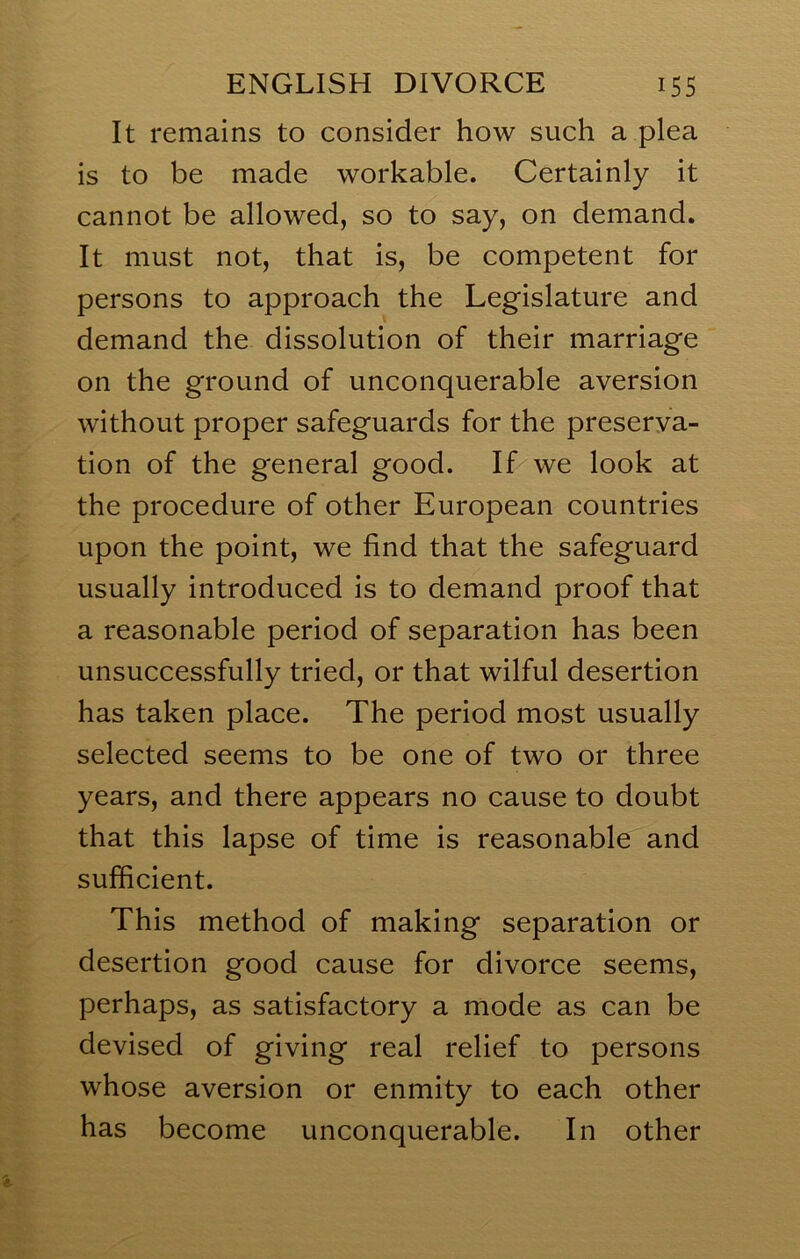 ENGLISH DIVORCE 155

It remains to consider how such a plea is to be made workable. Certainly it cannot be allowed, so to say, on demand. It must not, that is, be competent for persons to approach the Legislature and demand the dissolution of their marriage on the ground of unconquerable aversion without proper safeguards for the preservation of the general good. If we look at the procedure of other European countries upon the point, we find that the safeguard usually introduced is to demand proof that a reasonable period of separation has been unsuccessfully tried, or that wilful desertion has taken place. The period most usually selected seems to be one of two or three years, and there appears no cause to doubt that this lapse of time is reasonable and sufficient.

This method of making separation or desertion good cause for divorce seems, perhaps, as satisfactory a mode as can be devised of giving real relief to persons whose aversion or enmity to each other has become unconquerable. In other